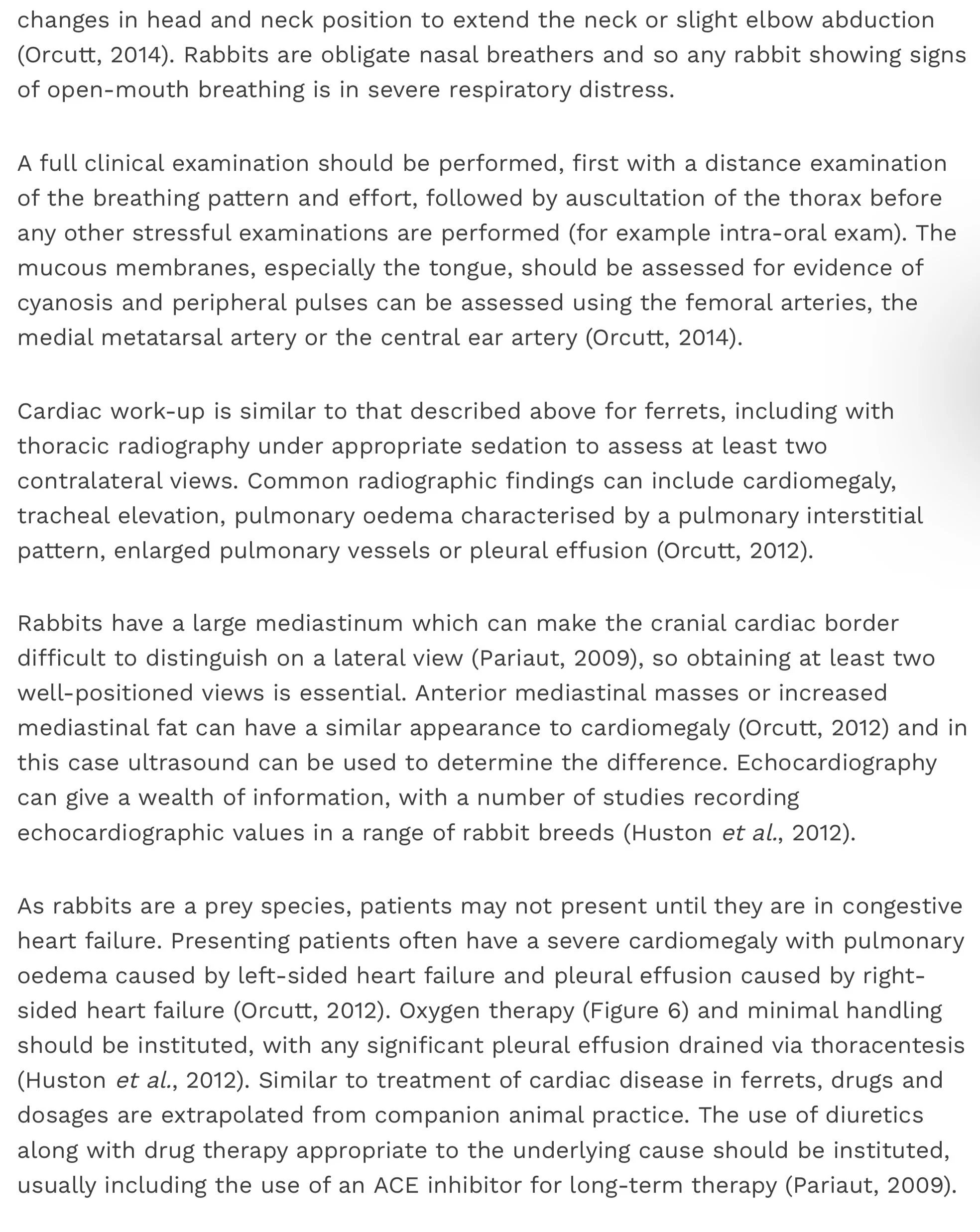 changes in head and neck position to extend the neck or slight elbow abduction (Orcutt, 2014). Rabbits are obligate nasal breathers and so any rabbit showing signs of open-mouth breathing is in severe respiratory distress.

A full clinical examination should be performed, first with a distance examination of the breathing pattern and effort, followed by auscultation of the thorax before any other stressful examinations are performed (for example intra-oral exam). The mucous membranes, especially the tongue, should be assessed for evidence of cyanosis and peripheral pulses can be assessed using the femoral arteries, the medial metatarsal artery or the central ear artery (Orcutt, 2014).

Cardiac work-up is similar to that described above for ferrets, including with thoracic radiography under appropriate sedation to assess at least two contralateral views. Common radiographic findings can include cardiomegaly, tracheal elevation, pulmonary oedema characterised by a pulmonary interstitial pattern, enlarged pulmonary vessels or pleural effusion (Orcutt, 2012).

Rabbits have a large mediastinum which can make the cranial cardiac border difficult to distinguish on a lateral view (Pariaut, 2009), so obtaining at least two well-positioned views is essential. Anterior mediastinal masses or increased mediastinal fat can have a similar appearance to cardiomegaly (Orcutt, 2012) and in this case ultrasound can be used to determine the difference. Echocardiography can give a wealth of information, with a number of studies recording echocardiographic values in a range of rabbit breeds (Huston et al., 2012).

As rabbits are a prey species, patients may not present until they are in congestive heart failure. Presenting patients often have a severe cardiomegaly with pulmonary oedema caused by left-sided heart failure and pleural effusion caused by right-sided heart failure (Orcutt, 2012). Oxygen therapy (Figure 6) and minimal handling should be instituted, with any significant pleural effusion drained via thoracentesis (Huston et al., 2012). Similar to treatment of cardiac disease in ferrets, drugs and dosages are extrapolated from companion animal practice. The use of diuretics along with drug therapy appropriate to the underlying cause should be instituted, usually including the use of an ACE inhibitor for long-term therapy (Pariaut, 2009).